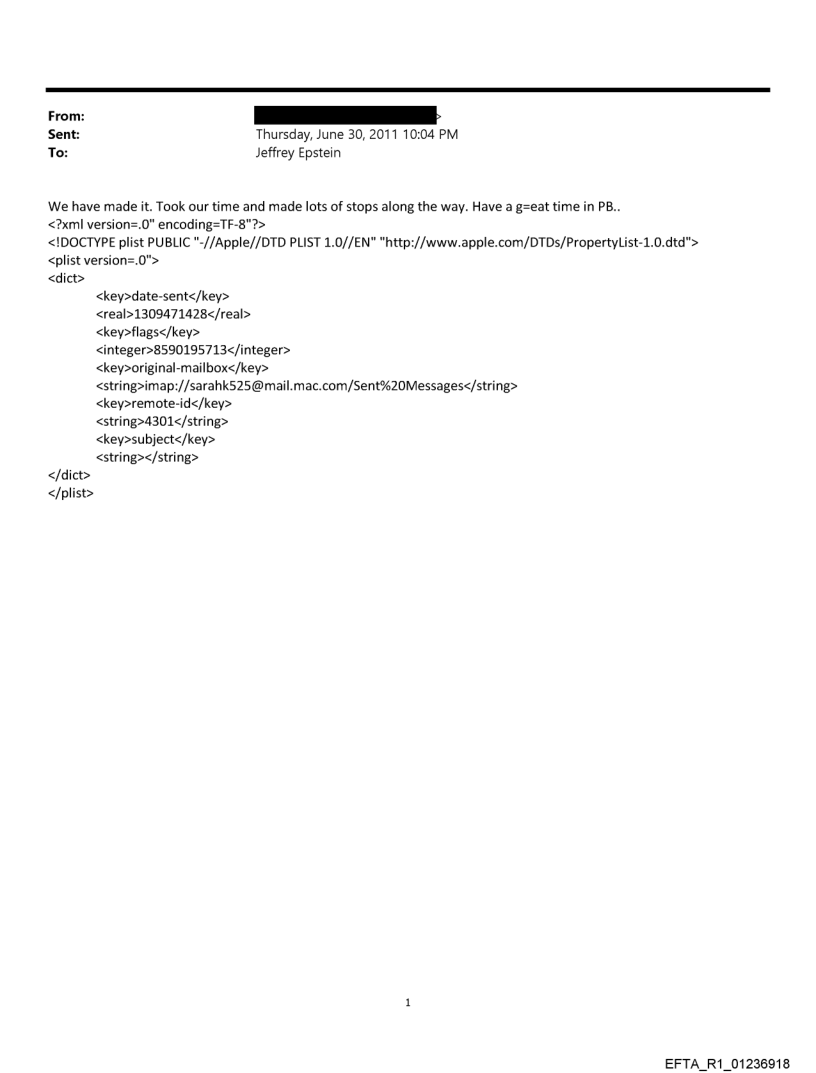 From: >
Sent: Thursday, June 30, 2011 10:04 PM
To: Jeffrey Epstein

We have made it. Took our time and made lots of stops along the way. Have a g=eat time in PB..
<?xml version=.0" encoding=TF-8"?>
<!DOCTYPE plist PUBLIC "-//Apple//DTD PLIST 1.0//EN" "http://www.apple.com/DTDs/PropertyList-1.0.dtd">
<plist version=.0">
<dict>
<key>date-sent</key>
<real>1309471428</real>
<key>flags</key>
<integer>8590195713</integer>
<key>original-mailbox</key>
<string>imap://sarahk525@mail.mac.com/Sent%20Messages</string>
<key>remote-id</key>
<string>4301</string>
<key>subject</key>
<string></string>
</dict>
</plist>

1

EFTA_R1_01236918